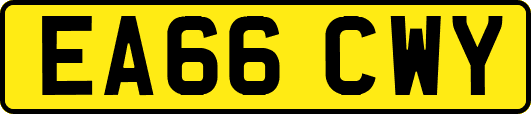 EA66 CWY